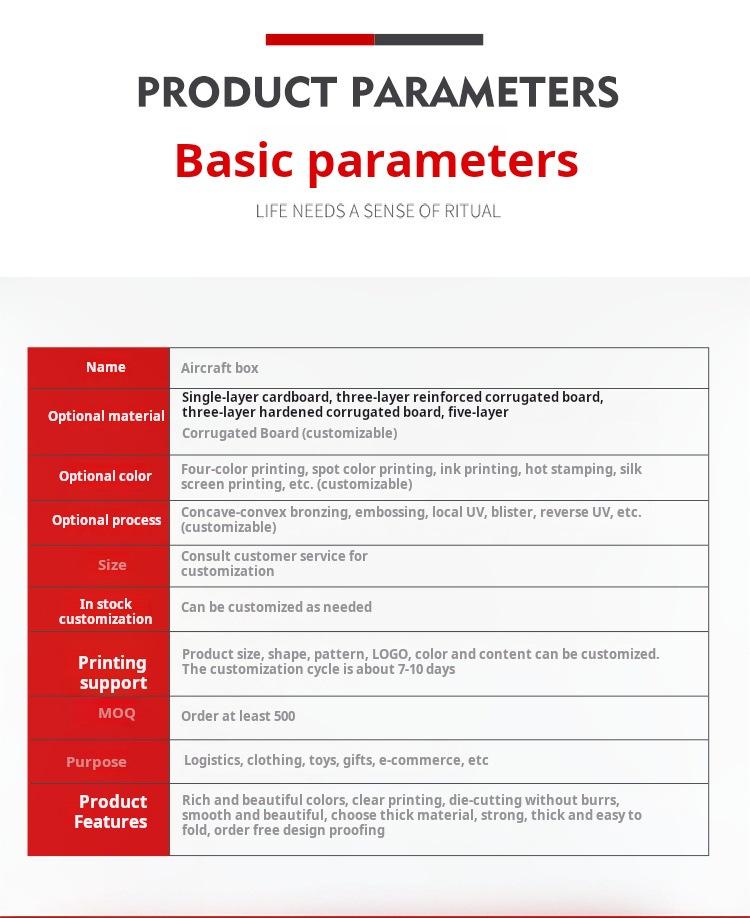 PRODUCT PARAMETERS

Basic parameters

LIFE NEEDS A SENSE OF RITUAL

| Name | Aircraft box |
|---|---|
| Optional material | Single-layer cardboard, three-layer reinforced corrugated board, three-layer hardened corrugated board, five-layer Corrugated Board (customizable) |
| Optional color | Four-color printing, spot color printing, ink printing, hot stamping, silk screen printing, etc. (customizable) |
| Optional process | Concave-convex bronzing, embossing, local UV, blister, reverse UV, etc. (customizable) |
| Size | Consult customer service for customization |
| In stock customization | Can be customized as needed |
| Printing support | Product size, shape, pattern, LOGO, color and content can be customized. The customization cycle is about 7-10 days |
| MOQ | Order at least 500 |
| Purpose | Logistics, clothing, toys, gifts, e-commerce, etc |
| Product Features | Rich and beautiful colors, clear printing, die-cutting without burrs, smooth and beautiful, choose thick material, strong, thick and easy to fold, order free design proofing |